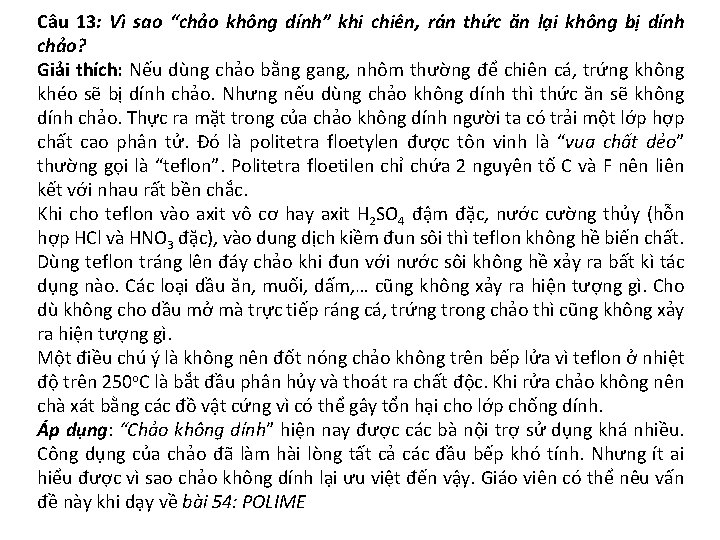 Câu 13: Vì sao "chảo không dính" khi chiên, rán thức ăn lại không bị dính chảo?
Giải thích: Nếu dùng chảo bằng gang, nhôm thường để chiên cá, trứng không khéo sẽ bị dính chảo. Nhưng nếu dùng chảo không dính thì thức ăn sẽ không dính chảo. Thực ra mặt trong của chảo không dính người ta có trải một lớp hợp chất cao phân tử. Đó là politetra floetylen được tôn vinh là "vua chất dẻo" thường gọi là "teflon". Politetra floetilen chỉ chứa 2 nguyên tố C và F nên liên kết với nhau rất bền chắc.
Khi cho teflon vào axit vô cơ hay axit $H_2SO_4$ đậm đặc, nước cường thủy (hỗn hợp HCl và $HNO_3$ đặc), vào dung dịch kiềm đun sôi thì teflon không hề biến chất. Dùng teflon tráng lên đáy chảo khi đun với nước sôi không hề xảy ra bất kì tác dụng nào. Các loại dầu ăn, muối, dấm,... cũng không xảy ra hiện tượng gì. Cho dù không cho dầu mỡ mà trực tiếp ráng cá, trứng trong chảo thì cũng không xảy ra hiện tượng gì.
Một điều chú ý là không nên đốt nóng chảo không trên bếp lửa vì teflon ở nhiệt độ trên $250^oC$ là bắt đầu phân hủy và thoát ra chất độc. Khi rửa chảo không nên chà xát bằng các đồ vật cứng vì có thể gây tổn hại cho lớp chống dính.
Áp dụng: "Chảo không dính" hiện nay được các bà nội trợ sử dụng khá nhiều. Công dụng của chảo đã làm hài lòng tất cả các đầu bếp khó tính. Nhưng ít ai hiểu được vì sao chảo không dính lại ưu việt đến vậy. Giáo viên có thể nêu vấn đề này khi dạy về bài 54: POLIME